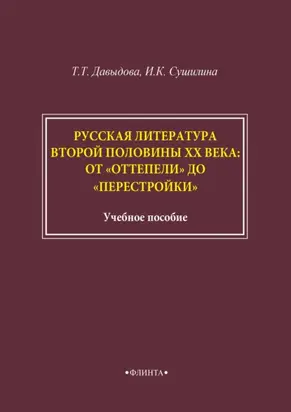 Т.Т. Давыдова, И.К. Сушилина

РУССКАЯ ЛИТЕРАТУРА ВТОРОЙ ПОЛОВИНЫ XX ВЕКА: ОТ «ОТТЕПЕЛИ» ДО «ПЕРЕСТРОЙКИ»

Учебное пособие

•ФЛИНТА•